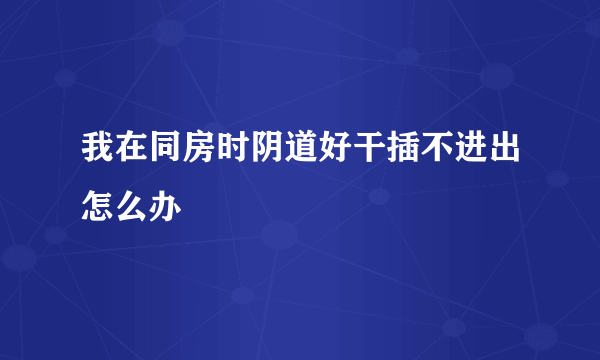 我在同房时阴道好干插不进出怎么办